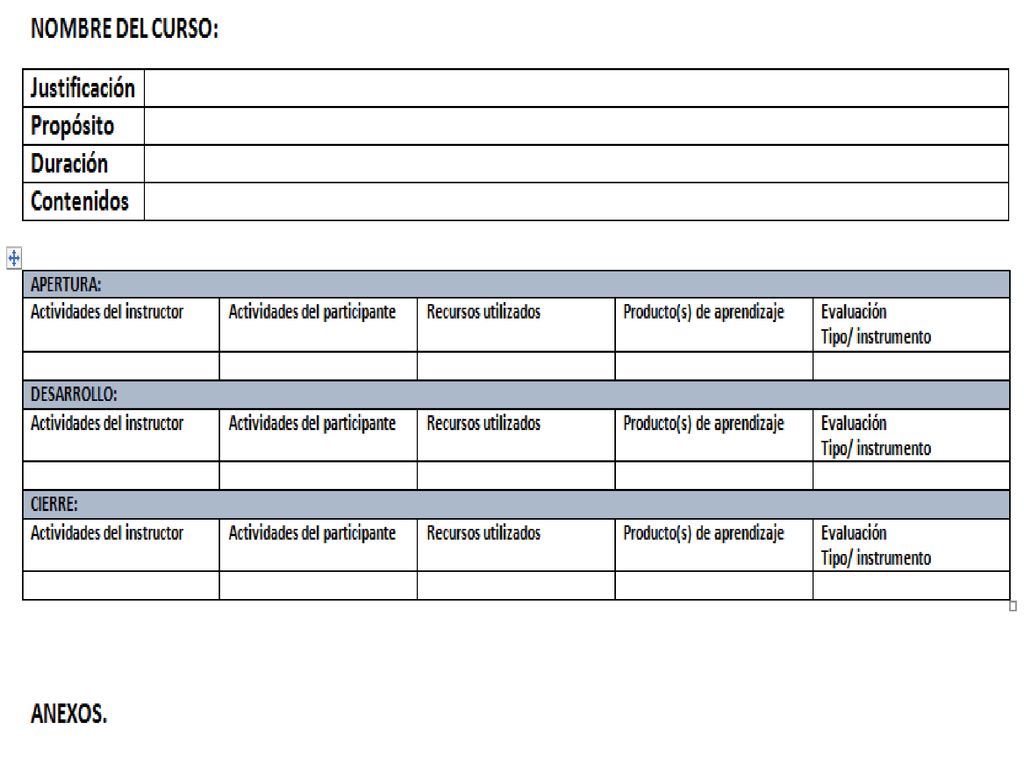 NOMBRE DEL CURSO:

| Justificación | |
|---|---|
| Propósito | |
| Duración | |
| Contenidos | |

| APERTURA: | | | | |
|---|---|---|---|---|
| Actividades del instructor | Actividades del participante | Recursos utilizados | Producto(s) de aprendizaje | Evaluación Tipo/ instrumento |
| | | | | |
| DESARROLLO: | | | | |
| Actividades del instructor | Actividades del participante | Recursos utilizados | Producto(s) de aprendizaje | Evaluación Tipo/ instrumento |
| | | | | |
| CIERRE: | | | | |
| Actividades del instructor | Actividades del participante | Recursos utilizados | Producto(s) de aprendizaje | Evaluación Tipo/ instrumento |
| | | | | |

ANEXOS.